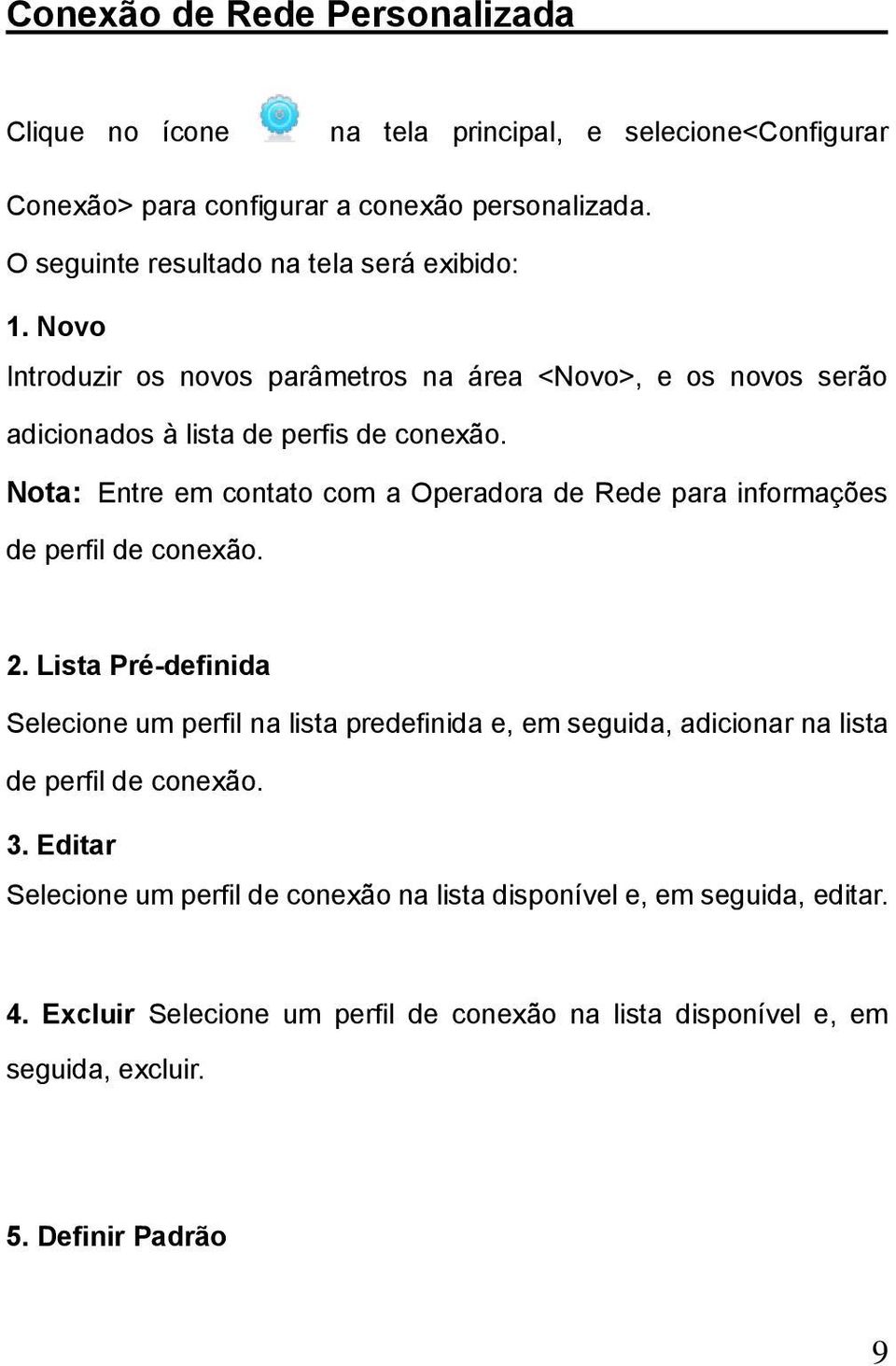 Conexão de Rede Personalizada

Clique no ícone na tela principal, e selecione<Configurar Conexão> para configurar a conexão personalizada.

O seguinte resultado na tela será exibido:

1. Novo

Introduzir os novos parâmetros na área <Novo>, e os novos serão adicionados à lista de perfis de conexão.

Nota: Entre em contato com a Operadora de Rede para informações de perfil de conexão.

2. Lista Pré-definida

Selecione um perfil na lista predefinida e, em seguida, adicionar na lista de perfil de conexão.

3. Editar

Selecione um perfil de conexão na lista disponível e, em seguida, editar.

4. Excluir Selecione um perfil de conexão na lista disponível e, em seguida, excluir.

5. Definir Padrão

9